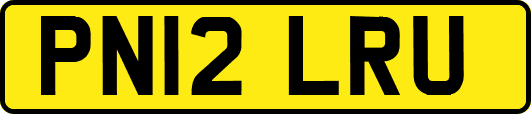 PN12 LRU